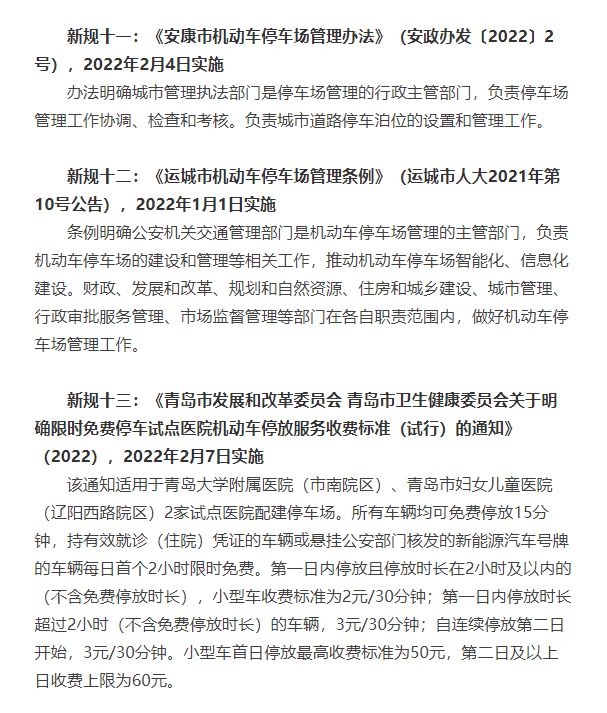 新规十一：《安康市机动车停车场管理办法》（安政办发〔2022〕2号），2022年2月4日实施

办法明确城市管理执法部门是停车场管理的行政主管部门，负责停车场管理工作协调、检查和考核。负责城市道路停车泊位的设置和管理工作。

新规十二：《运城市机动车停车场管理条例》（运城市人大2021年第10号公告），2022年1月1日实施

条例明确公安机关交通管理部门是机动车停车场管理的主管部门，负责机动车停车场的建设和管理等相关工作，推动机动车停车场智能化、信息化建设。财政、发展和改革、规划和自然资源、住房和城乡建设、城市管理、行政审批服务管理、市场监督管理等部门在各自职责范围内，做好机动车停车场管理工作。

新规十三：《青岛市发展和改革委员会 青岛市卫生健康委员会关于明确限时免费停车试点医院机动车停放服务收费标准（试行）的通知》（2022），2022年2月7日实施

该通知适用于青岛大学附属医院（市南院区）、青岛市妇女儿童医院（辽阳西路院区）2家试点医院配建停车场。所有车辆均可免费停放15分钟，持有效就诊（住院）凭证的车辆或悬挂公安部门核发的新能源汽车号牌的车辆每日首个2小时限时免费。第一日内停放且停放时长在2小时及以内的（不含免费停放时长），小型车收费标准为2元/30分钟；第一日内停放时长超过2小时（不含免费停放时长）的车辆，3元/30分钟；自连续停放第二日开始，3元/30分钟。小型车首日停放最高收费标准为50元，第二日及以上日收费上限为60元。